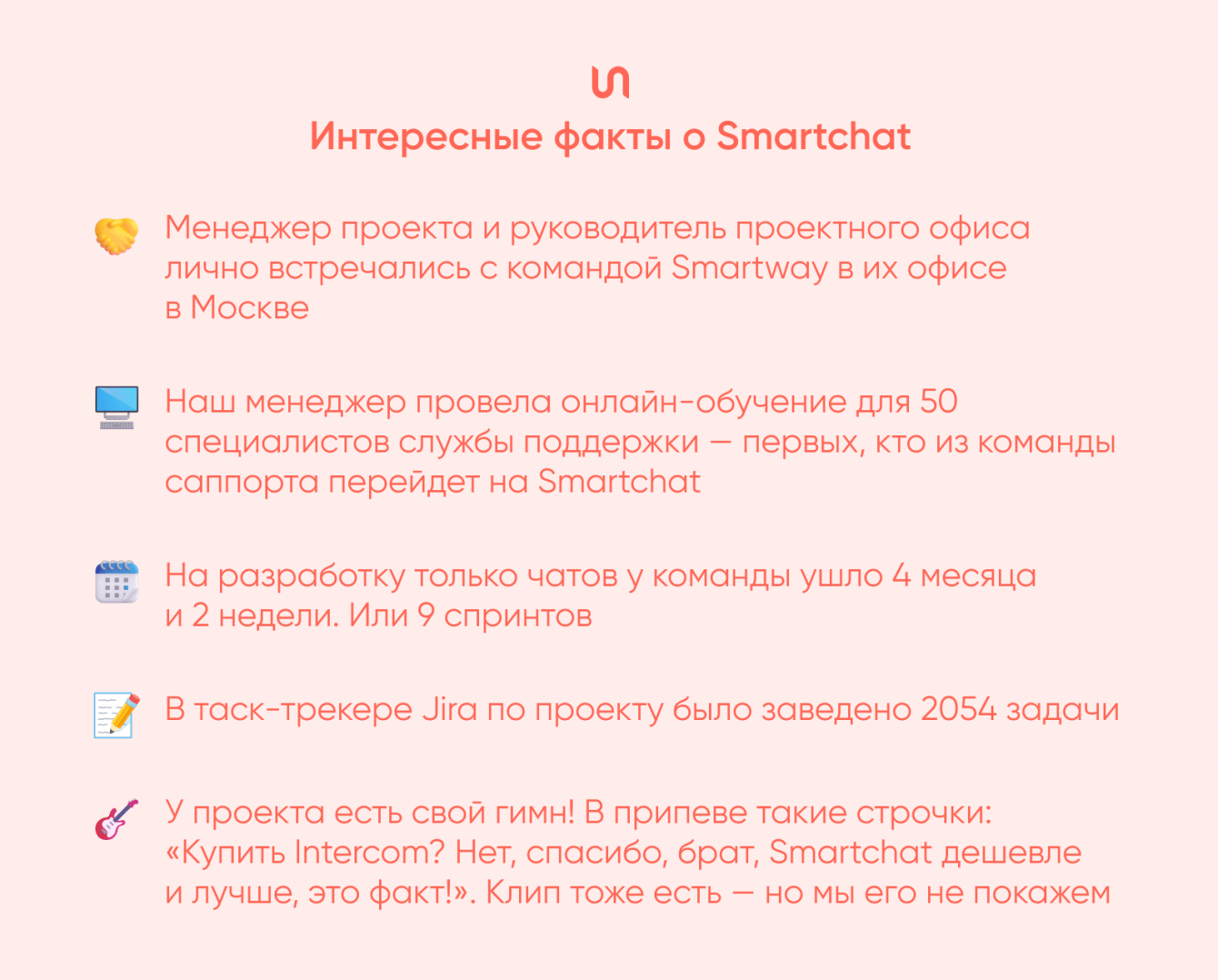 Интересные факты о Smartchat

Менеджер проекта и руководитель проектного офиса лично встречались с командой Smartway в их офисе в Москве

Наш менеджер провела онлайн-обучение для 50 специалистов службы поддержки — первых, кто из команды саппорта перейдет на Smartchat

На разработку только чатов у команды ушло 4 месяца и 2 недели. Или 9 спринтов

В таск-трекере Jira по проекту было заведено 2054 задачи

У проекта есть свой гимн! В припеве такие строчки: «Купить Intercom? Нет, спасибо, брат, Smartchat дешевле и лучше, это факт!». Клип тоже есть — но мы его не покажем